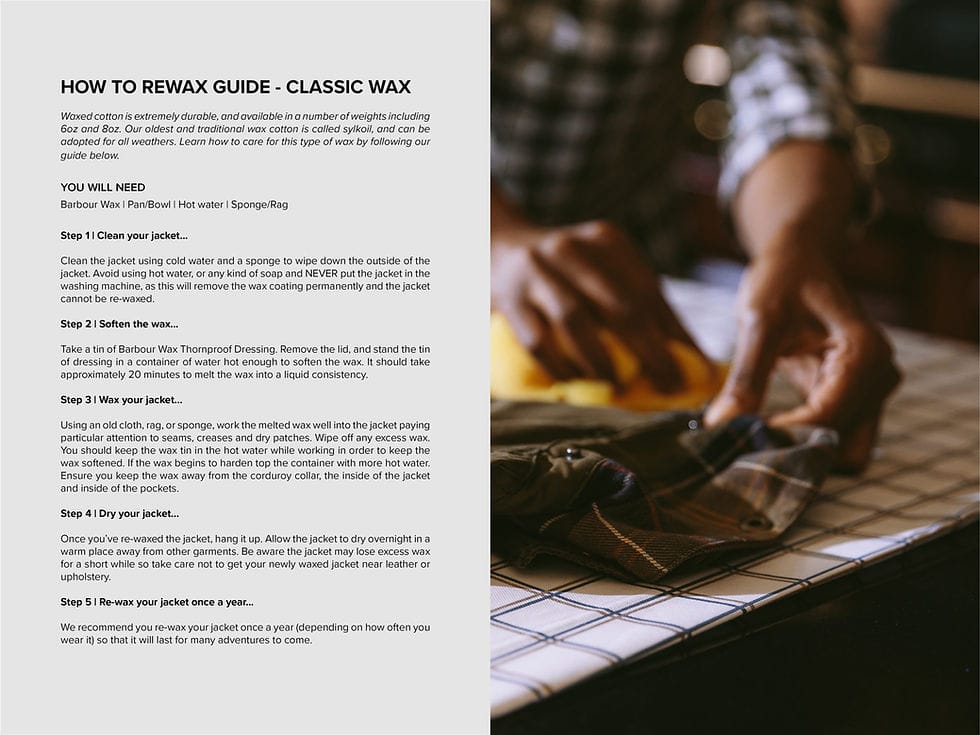 HOW TO REWAX GUIDE - CLASSIC WAX

Waxed cotton is extremely durable, and available in a number of weights including 6oz and 8oz. Our oldest and traditional wax cotton is called sylkoil, and can be adopted for all weathers. Learn how to care for this type of wax by following our guide below.

YOU WILL NEED

Barbour Wax | Pan/Bowl | Hot water | Sponge/Rag

Step 1 | Clean your jacket...

Clean the jacket using cold water and a sponge to wipe down the outside of the jacket. Avoid using hot water, or any kind of soap and NEVER put the jacket in the washing machine, as this will remove the wax coating permanently and the jacket cannot be re-waxed.

Step 2 | Soften the wax...

Take a tin of Barbour Wax Thornproof Dressing. Remove the lid, and stand the tin of dressing in a container of water hot enough to soften the wax. It should take approximately 20 minutes to melt the wax into a liquid consistency.

Step 3 | Wax your jacket...

Using an old cloth, rag, or sponge, work the melted wax well into the jacket paying particular attention to seams, creases and dry patches. Wipe off any excess wax. You should keep the wax tin in the hot water while working in order to keep the wax softened. If the wax begins to harden top the container with more hot water. Ensure you keep the wax away from the corduroy collar, the inside of the jacket and inside of the pockets.

Step 4 | Dry your jacket...

Once you've re-waxed the jacket, hang it up. Allow the jacket to dry overnight in a warm place away from other garments. Be aware the jacket may lose excess wax for a short while so take care not to get your newly waxed jacket near leather or upholstery.

Step 5 | Re-wax your jacket once a year...

We recommend you re-wax your jacket once a year (depending on how often you wear it) so that it will last for many adventures to come.